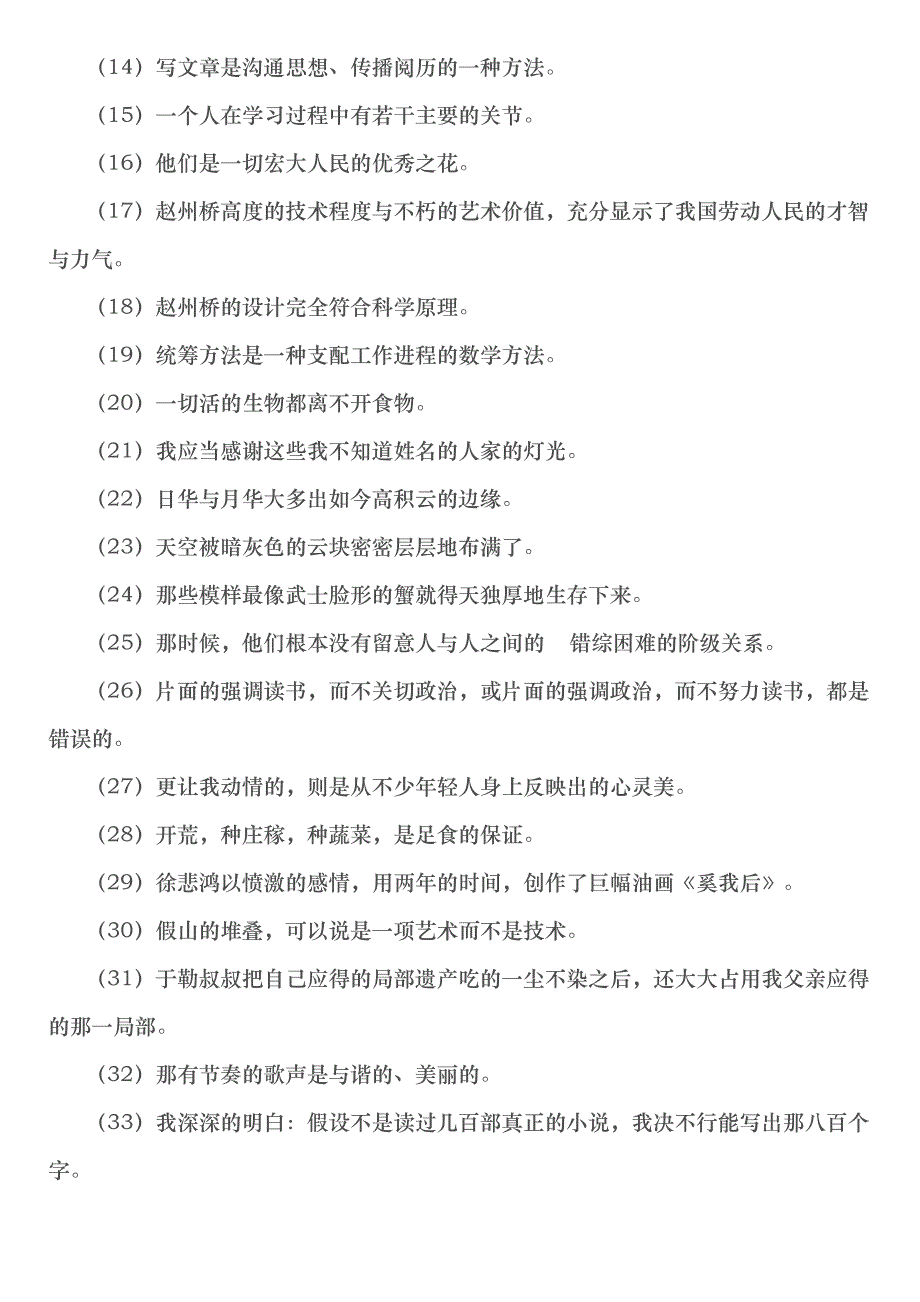 （14）写文章是沟通思想、传播阅历的一种方法。

（15）一个人在学习过程中有若干主要的关节。

（16）他们是一切宏大人民的优秀之花。

（17）赵州桥高度的技术程度与不朽的艺术价值，充分显示了我国劳动人民的才智与力气。

（18）赵州桥的设计完全符合科学原理。

（19）统筹方法是一种支配工作进程的数学方法。

（20）一切活的生物都离不开食物。

（21）我应当感谢这些我不知道姓名的人家的灯光。

（22）日华与月华大多出如今高积云的边缘。

（23）天空被暗灰色的云块密密层层地布满了。

（24）那些模样最像武士脸形的蟹就得天独厚地生存下来。

（25）那时候，他们根本没有留意人与人之间的 错综困难的阶级关系。

（26）片面的强调读书，而不关切政治，或片面的强调政治，而不努力读书，都是错误的。

（27）更让我动情的，则是从不少年轻人身上反映出的心灵美。

（28）开荒，种庄稼，种蔬菜，是足食的保证。

（29）徐悲鸿以愤激的感情，用两年的时间，创作了巨幅油画《奚我后》。

（30）假山的堆叠，可以说是一项艺术而不是技术。

（31）于勒叔叔把自己应得的局部遗产吃的一尘不染之后，还大大占用我父亲应得的那一局部。

（32）那有节奏的歌声是与谐的、美丽的。

（33）我深深的明白：假设不是读过几百部真正的小说，我决不行能写出那八百个字。